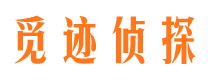 觅迹侦探